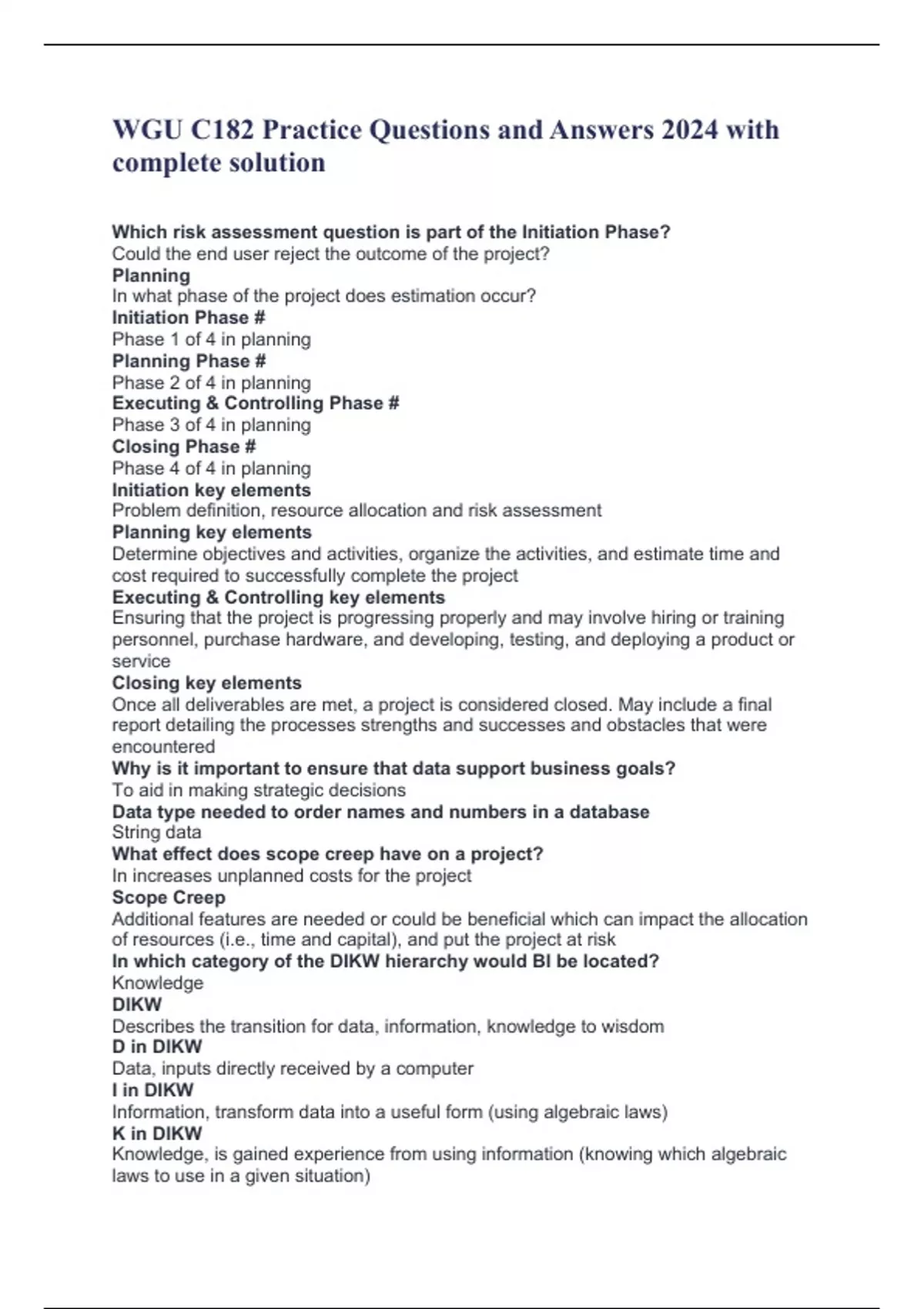 WGU C182 Practice Questions and Answers 2024 with complete solution

Which risk assessment question is part of the Initiation Phase?
Could the end user reject the outcome of the project?
Planning
In what phase of the project does estimation occur?
Initiation Phase #
Phase 1 of 4 in planning
Planning Phase #
Phase 2 of 4 in planning
Executing & Controlling Phase #
Phase 3 of 4 in planning
Closing Phase #
Phase 4 of 4 in planning
Initiation key elements
Problem definition, resource allocation and risk assessment
Planning key elements
Determine objectives and activities, organize the activities, and estimate time and cost required to successfully complete the project
Executing & Controlling key elements
Ensuring that the project is progressing properly and may involve hiring or training personnel, purchase hardware, and developing, testing, and deploying a product or service
Closing key elements
Once all deliverables are met, a project is considered closed. May include a final report detailing the processes strengths and successes and obstacles that were encountered
Why is it important to ensure that data support business goals?
To aid in making strategic decisions
Data type needed to order names and numbers in a database
String data
What effect does scope creep have on a project?
In increases unplanned costs for the project
Scope Creep
Additional features are needed or could be beneficial which can impact the allocation of resources (i.e., time and capital), and put the project at risk
In which category of the DIKW hierarchy would BI be located?
Knowledge
DIKW
Describes the transition for data, information, knowledge to wisdom
D in DIKW
Data, inputs directly received by a computer
I in DIKW
Information, transform data into a useful form (using algebraic laws)
K in DIKW
Knowledge, is gained experience from using information (knowing which algebraic laws to use in a given situation)